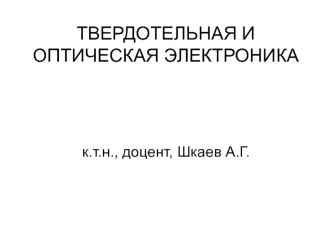 ТВЕРДОТЕЛЬНАЯ И ОПТИЧЕСКАЯ ЭЛЕКТРОНИКА

к.т.н., доцент, Шкаев А.Г.